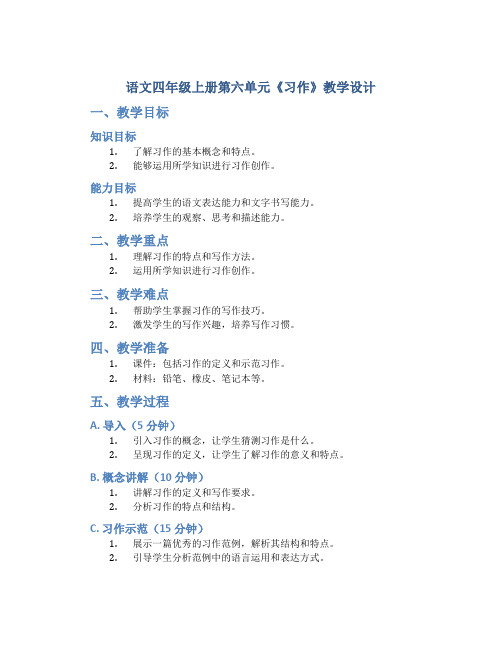 语文四年级上册第六单元《习作》教学设计

一、教学目标

知识目标

1. 了解习作的基本概念和特点。
2. 能够运用所学知识进行习作创作。

能力目标

1. 提高学生的语文表达能力和文字书写能力。
2. 培养学生的观察、思考和描述能力。

二、教学重点

1. 理解习作的特点和写作方法。
2. 运用所学知识进行习作创作。

三、教学难点

1. 帮助学生掌握习作的写作技巧。
2. 激发学生的写作兴趣，培养写作习惯。

四、教学准备

1. 课件：包括习作的定义和示范习作。
2. 材料：铅笔、橡皮、笔记本等。

五、教学过程

A. 导入（5 分钟）

1. 引入习作的概念，让学生猜测习作是什么。
2. 呈现习作的定义，让学生了解习作的意义和特点。

B. 概念讲解（10 分钟）

1. 讲解习作的定义和写作要求。
2. 分析习作的特点和结构。

C. 习作示范（15 分钟）

1. 展示一篇优秀的习作范例，解析其结构和特点。
2. 引导学生分析范例中的语言运用和表达方式。